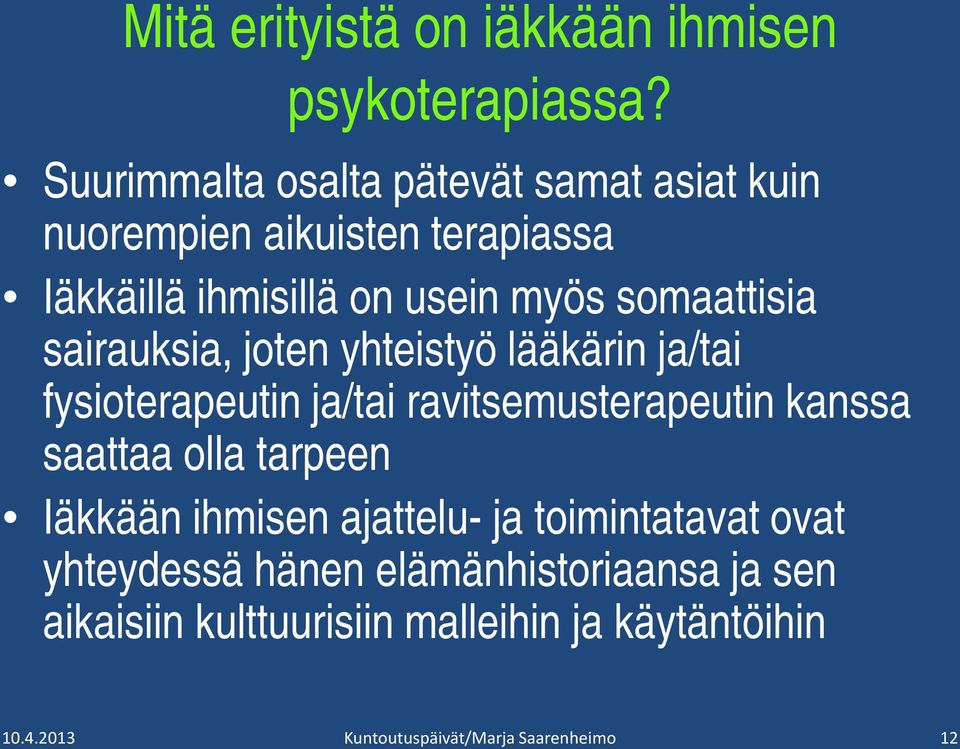 Mitä erityistä on iäkkään ihmisen psykoterapiassa?

• Suurimmalta osalta pätevät samat asiat kuin nuorempien aikuisten terapiassa

• Iäkkäillä ihmisillä on usein myös somaattisia sairauksia, joten yhteistyö lääkärin ja/tai fysioterapeutin ja/tai ravitsemusterapeutin kanssa saattaa olla tarpeen

• Iäkkään ihmisen ajattelu- ja toimintatavat ovat yhteydessä hänen elämänhistoriaansa ja sen aikaisiin kulttuurisiin malleihin ja käytäntöihin

10.4.2013 Kuntoutuspäivät/Marja Saarenheimo 12